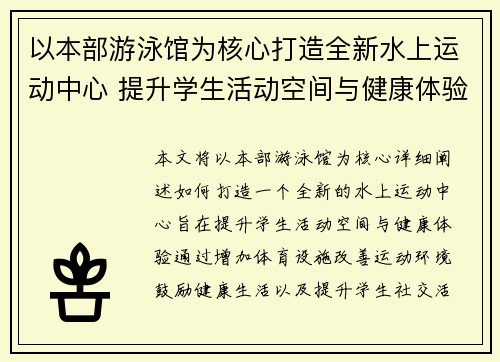 以本部游泳馆为核心打造全新水上运动中心 提升学生活动空间与健康体验

本文将以本部游泳馆为核心详细阐述如何打造一个全新的水上运动中心旨在提升学生活动空间与健康体验通过增加体育设施改善运动环境鼓励健康生活以及提升学生社交活